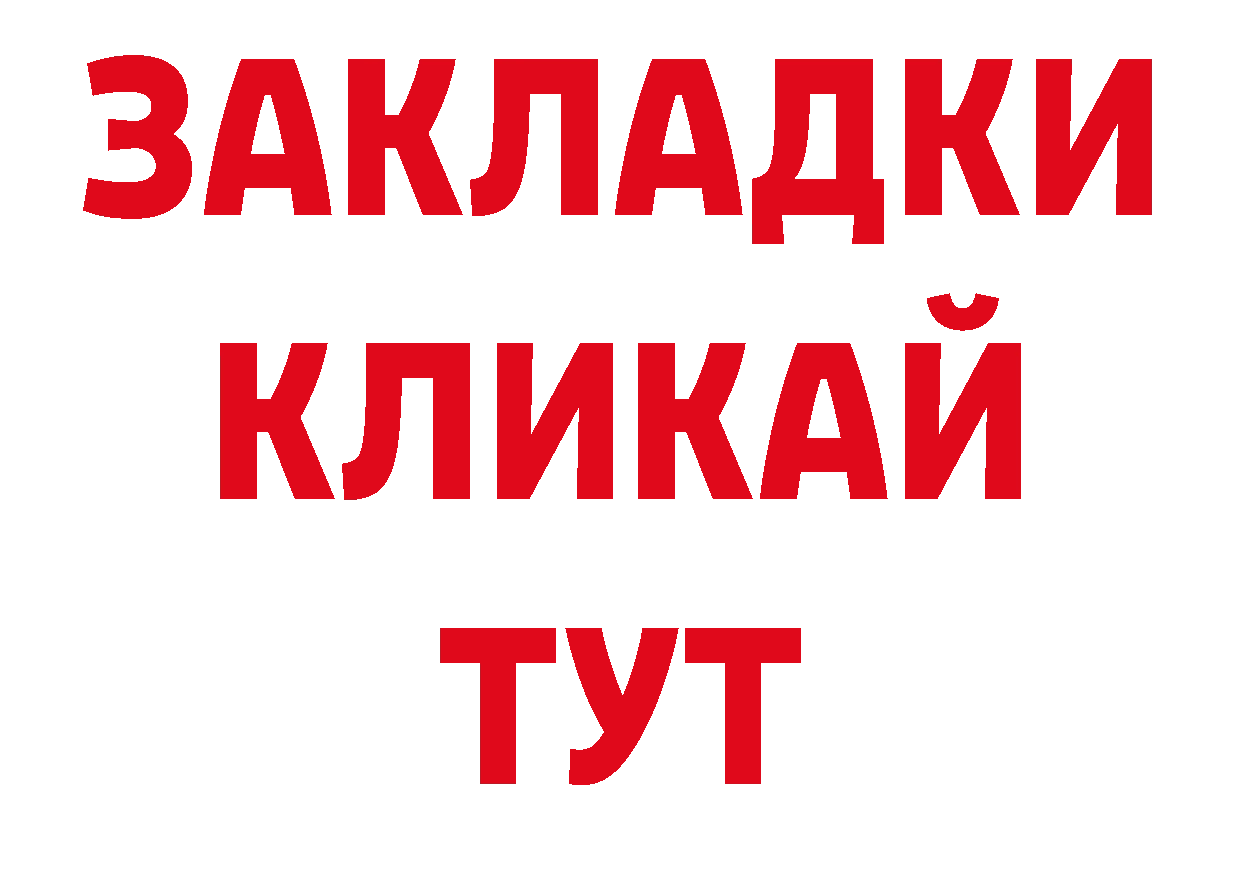 ЗАКЛАДКИ
КЛИКАЙ
ТУТ